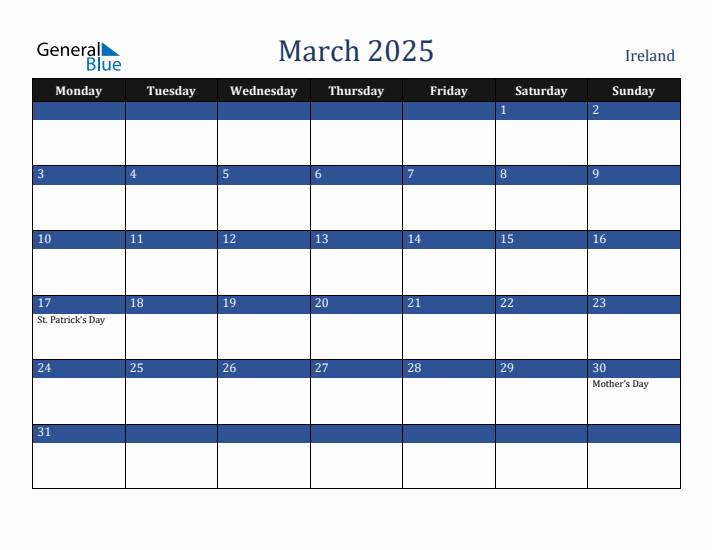 General Blue

March 2025

Ireland

| Monday | Tuesday | Wednesday | Thursday | Friday | Saturday | Sunday |
|---|---|---|---|---|---|---|
| | | | | | 1 | 2 |
| 3 | 4 | 5 | 6 | 7 | 8 | 9 |
| 10 | 11 | 12 | 13 | 14 | 15 | 16 |
| 17 St. Patrick's Day | 18 | 19 | 20 | 21 | 22 | 23 |
| 24 | 25 | 26 | 27 | 28 | 29 | 30 Mother's Day |
| 31 | | | | | | |